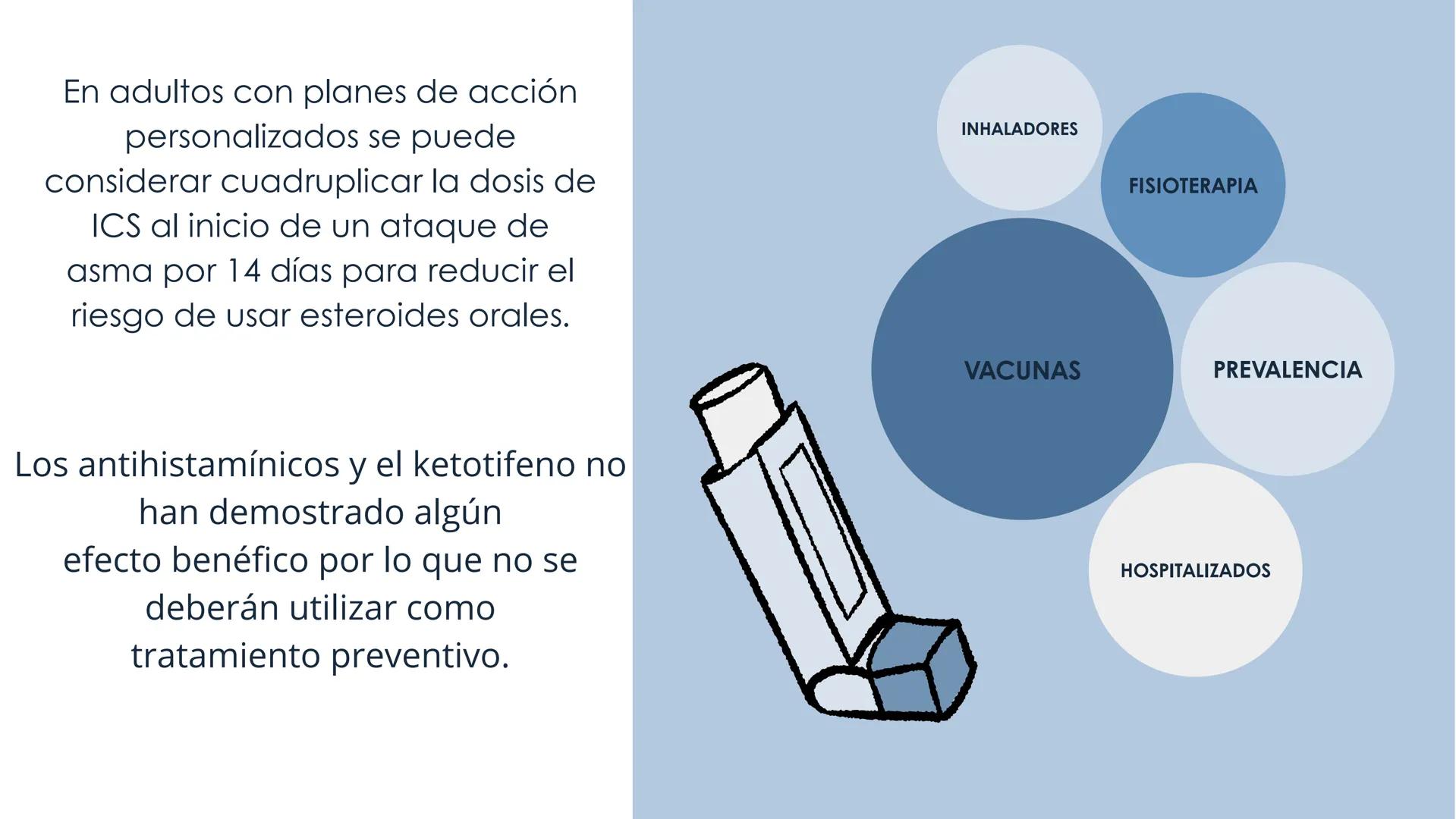 En adultos con planes de acción personalizados se puede considerar cuadruplicar la dosis de ICS al inicio de un ataque de asma por 14 días para reducir el riesgo de usar esteroides orales.

Los antihistamínicos y el ketotifeno no han demostrado algún efecto benéfico por lo que no se deberán utilizar como tratamiento preventivo.

INHALADORES

FISIOTERAPIA

VACUNAS

PREVALENCIA

HOSPITALIZADOS